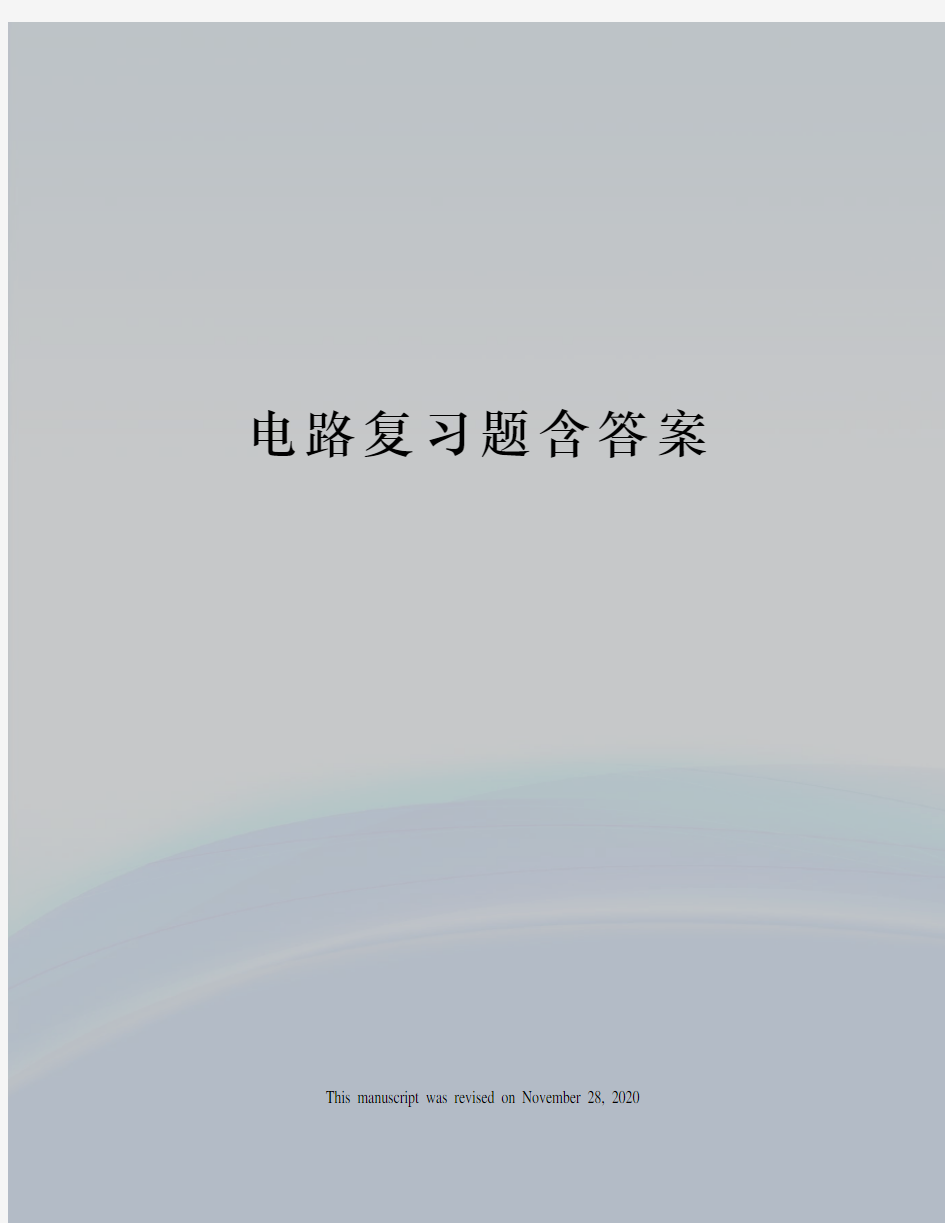 电路复习题含答案

This manuscript was revised on November 28, 2020